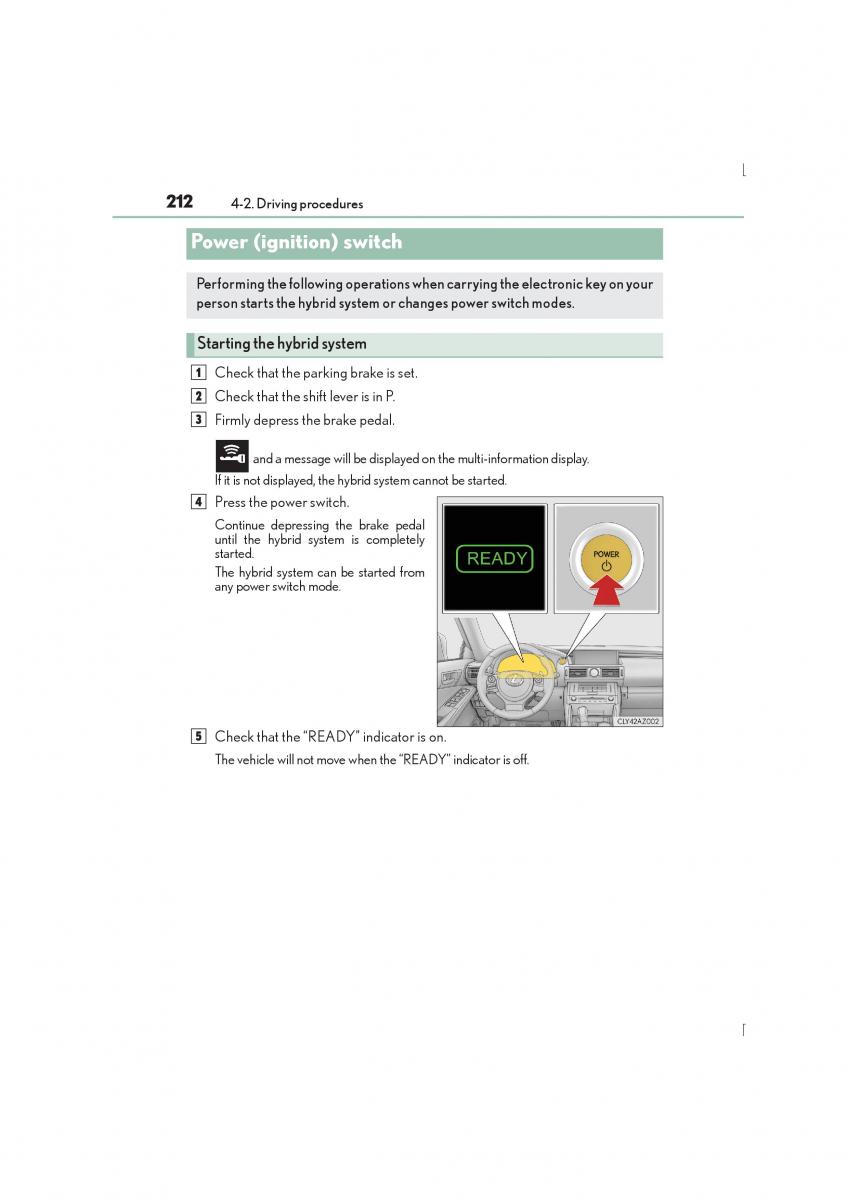 212 4-2. Driving procedures

Power (ignition) switch

Performing the following operations when carrying the electronic key on your person starts the hybrid system or changes power switch modes.

Starting the hybrid system

1 Check that the parking brake is set.

2 Check that the shift lever is in P.

3 Firmly depress the brake pedal.

and a message will be displayed on the multi-information display.

If it is not displayed, the hybrid system cannot be started.

4 Press the power switch.

Continue depressing the brake pedal until the hybrid system is completely started.

The hybrid system can be started from any power switch mode.

READY

POWER

CLY42AZ002

5 Check that the "READY" indicator is on.

The vehicle will not move when the "READY" indicator is off.